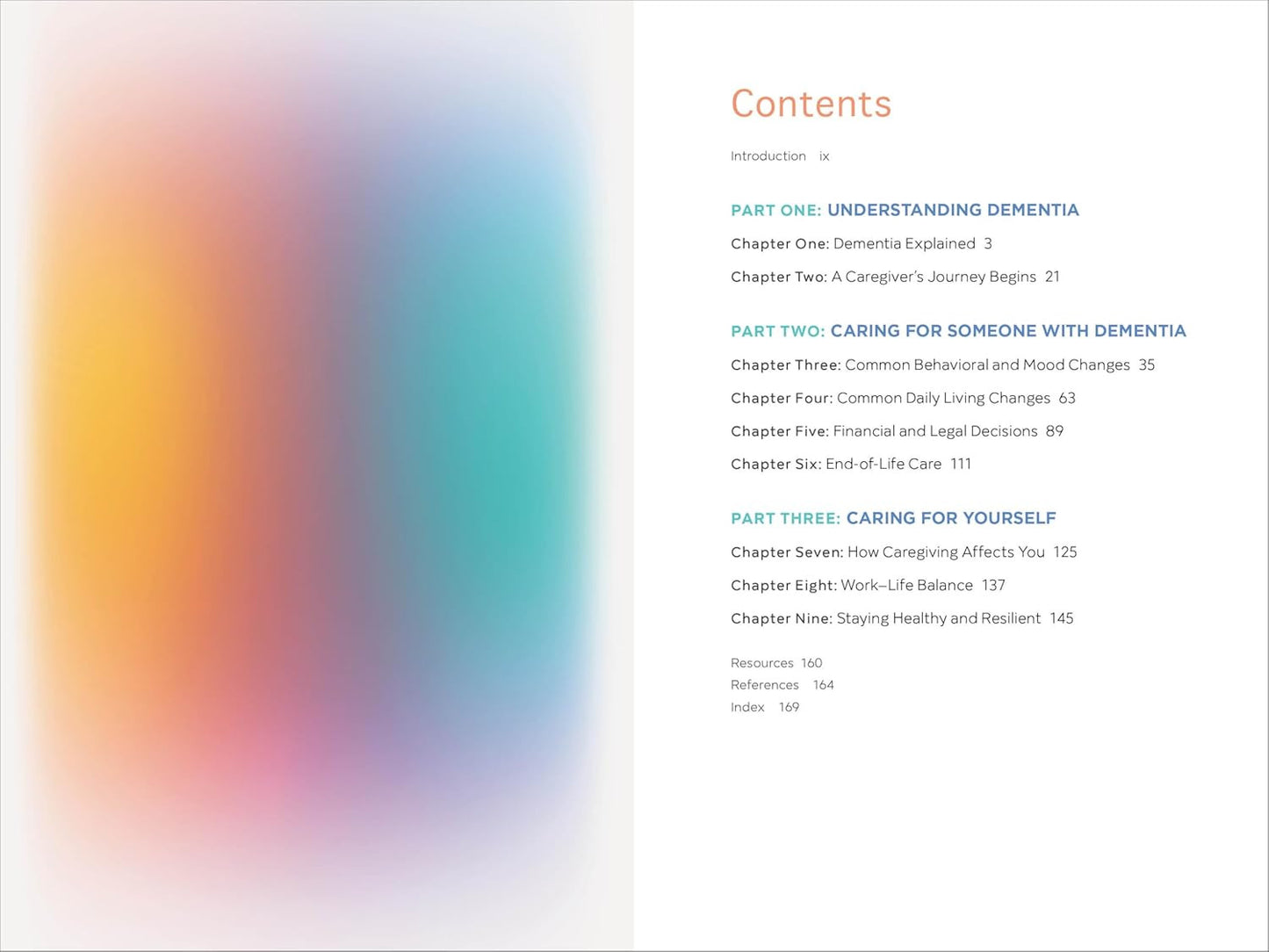 Contents

Introduction ix

PART ONE: UNDERSTANDING DEMENTIA

Chapter One: Dementia Explained 3

Chapter Two: A Caregiver's Journey Begins 21

PART TWO: CARING FOR SOMEONE WITH DEMENTIA

Chapter Three: Common Behavioral and Mood Changes 35

Chapter Four: Common Daily Living Changes 63

Chapter Five: Financial and Legal Decisions 89

Chapter Six: End-of-Life Care 111

PART THREE: CARING FOR YOURSELF

Chapter Seven: How Caregiving Affects You 125

Chapter Eight: Work–Life Balance 137

Chapter Nine: Staying Healthy and Resilient 145

Resources 160
References 164
Index 169